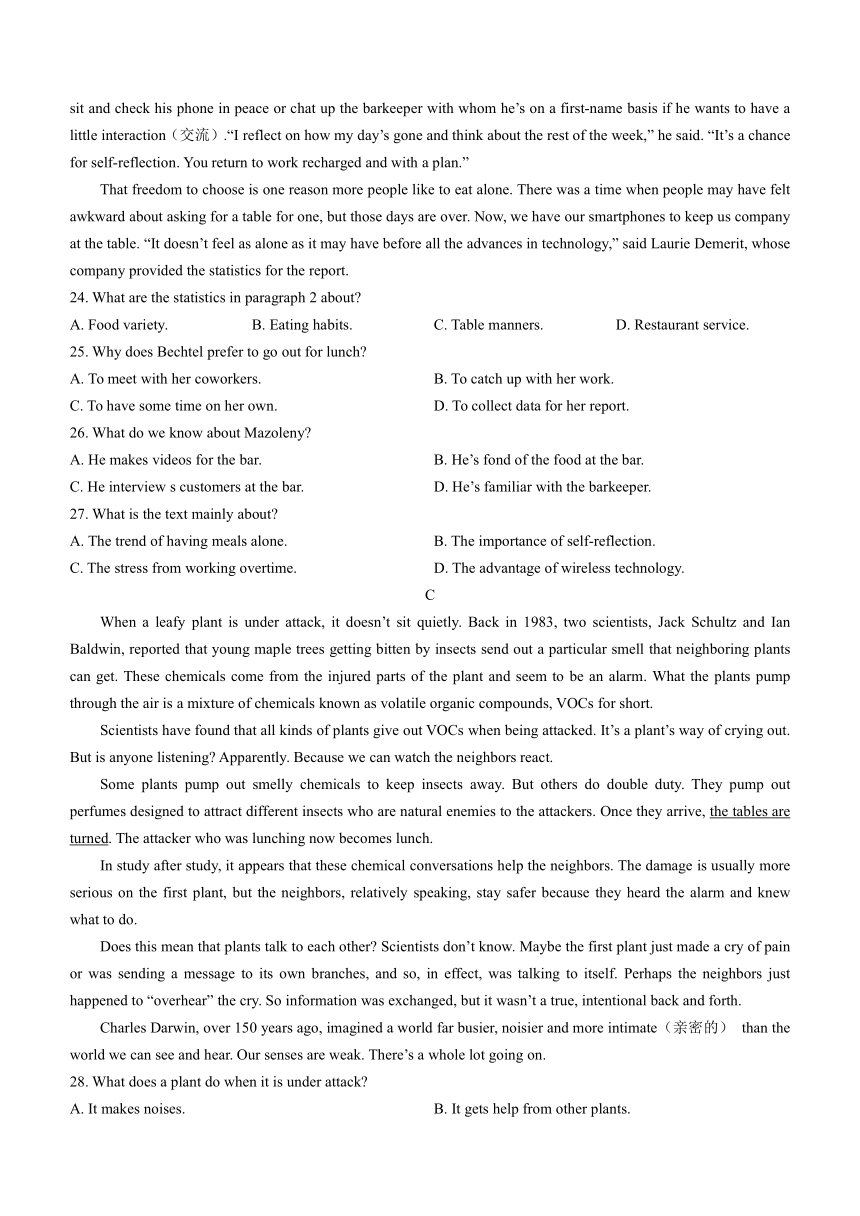 sit and check his phone in peace or chat up the barkeeper with whom he's on a first-name basis if he wants to have a little interaction（交流）."I reflect on how my day's gone and think about the rest of the week," he said. "It's a chance for self-reflection. You return to work recharged and with a plan."

That freedom to choose is one reason more people like to eat alone. There was a time when people may have felt awkward about asking for a table for one, but those days are over. Now, we have our smartphones to keep us company at the table. "It doesn't feel as alone as it may have before all the advances in technology," said Laurie Demerit, whose company provided the statistics for the report.

24. What are the statistics in paragraph 2 about?
A. Food variety.
B. Eating habits.
C. Table manners.
D. Restaurant service.

25. Why does Bechtel prefer to go out for lunch?
A. To meet with her coworkers.
B. To catch up with her work.
C. To have some time on her own.
D. To collect data for her report.

26. What do we know about Mazoleny?
A. He makes videos for the bar.
B. He's fond of the food at the bar.
C. He interview s customers at the bar.
D. He's familiar with the barkeeper.

27. What is the text mainly about?
A. The trend of having meals alone.
B. The importance of self-reflection.
C. The stress from working overtime.
D. The advantage of wireless technology.

C

When a leafy plant is under attack, it doesn't sit quietly. Back in 1983, two scientists, Jack Schultz and Ian Baldwin, reported that young maple trees getting bitten by insects send out a particular smell that neighboring plants can get. These chemicals come from the injured parts of the plant and seem to be an alarm. What the plants pump through the air is a mixture of chemicals known as volatile organic compounds, VOCs for short.

Scientists have found that all kinds of plants give out VOCs when being attacked. It's a plant's way of crying out. But is anyone listening? Apparently. Because we can watch the neighbors react.

Some plants pump out smelly chemicals to keep insects away. But others do double duty. They pump out perfumes designed to attract different insects who are natural enemies to the attackers. Once they arrive, the tables are turned. The attacker who was lunching now becomes lunch.

In study after study, it appears that these chemical conversations help the neighbors. The damage is usually more serious on the first plant, but the neighbors, relatively speaking, stay safer because they heard the alarm and knew what to do.

Does this mean that plants talk to each other? Scientists don't know. Maybe the first plant just made a cry of pain or was sending a message to its own branches, and so, in effect, was talking to itself. Perhaps the neighbors just happened to "overhear" the cry. So information was exchanged, but it wasn't a true, intentional back and forth.

Charles Darwin, over 150 years ago, imagined a world far busier, noisier and more intimate（亲密的） than the world we can see and hear. Our senses are weak. There's a whole lot going on.

28. What does a plant do when it is under attack?
A. It makes noises.
B. It gets help from other plants.